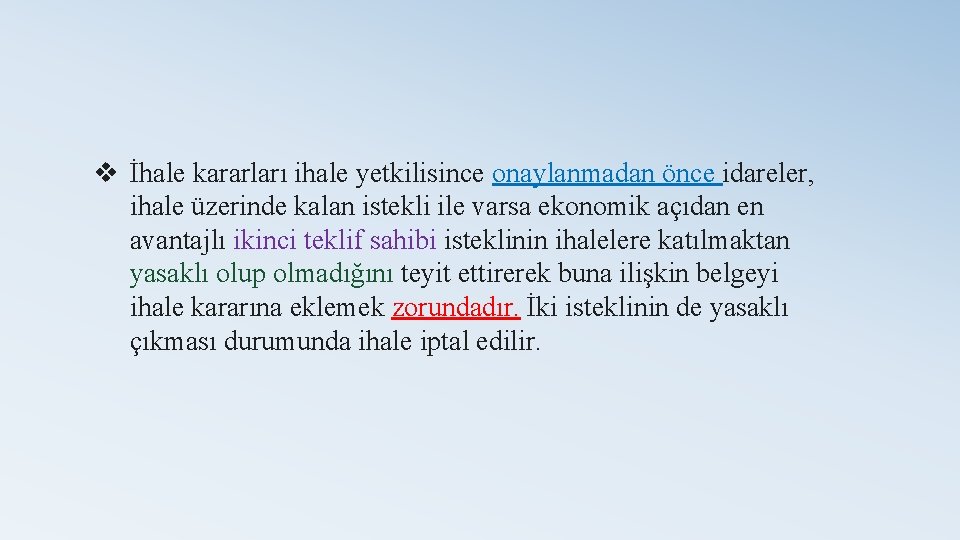 ❖ İhale kararları ihale yetkilisince onaylanmadan önce idareler, ihale üzerinde kalan istekli ile varsa ekonomik açıdan en avantajlı ikinci teklif sahibi isteklinin ihalelere katılmaktan yasaklı olup olmadığını teyit ettirerek buna ilişkin belgeyi ihale kararına eklemek zorundadır. İki isteklinin de yasaklı çıkması durumunda ihale iptal edilir.